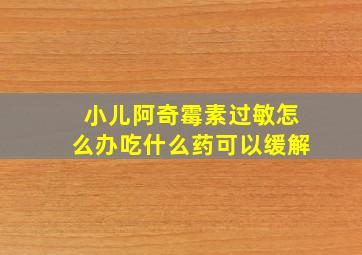 小儿阿奇霉素过敏怎么办吃什么药可以缓解